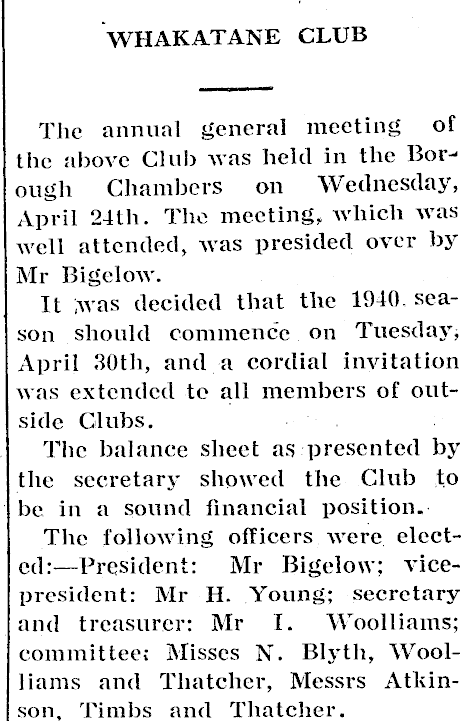 WHAKATANE CLUB

The annual general meeting of the above Club was held in the Borough Chambers on Wednesday, April 24th. The meeting, which was well attended, was presided over by Mr Bigelow.

It was decided that the 1940 season should commence on Tuesday, April 30th, and a cordial invitation was extended to all members of outside Clubs.

The balance sheet as presented by the secretary showed the Club to be in a sound financial position.

The following officers were elected:—President: Mr Bigelow; vice-president: Mr H. Young; secretary and treasurer: Mr I. Woolliams; committee: Misses N. Blyth, Woolliams and Thatcher, Messrs Atkinson, Timbs and Thatcher.